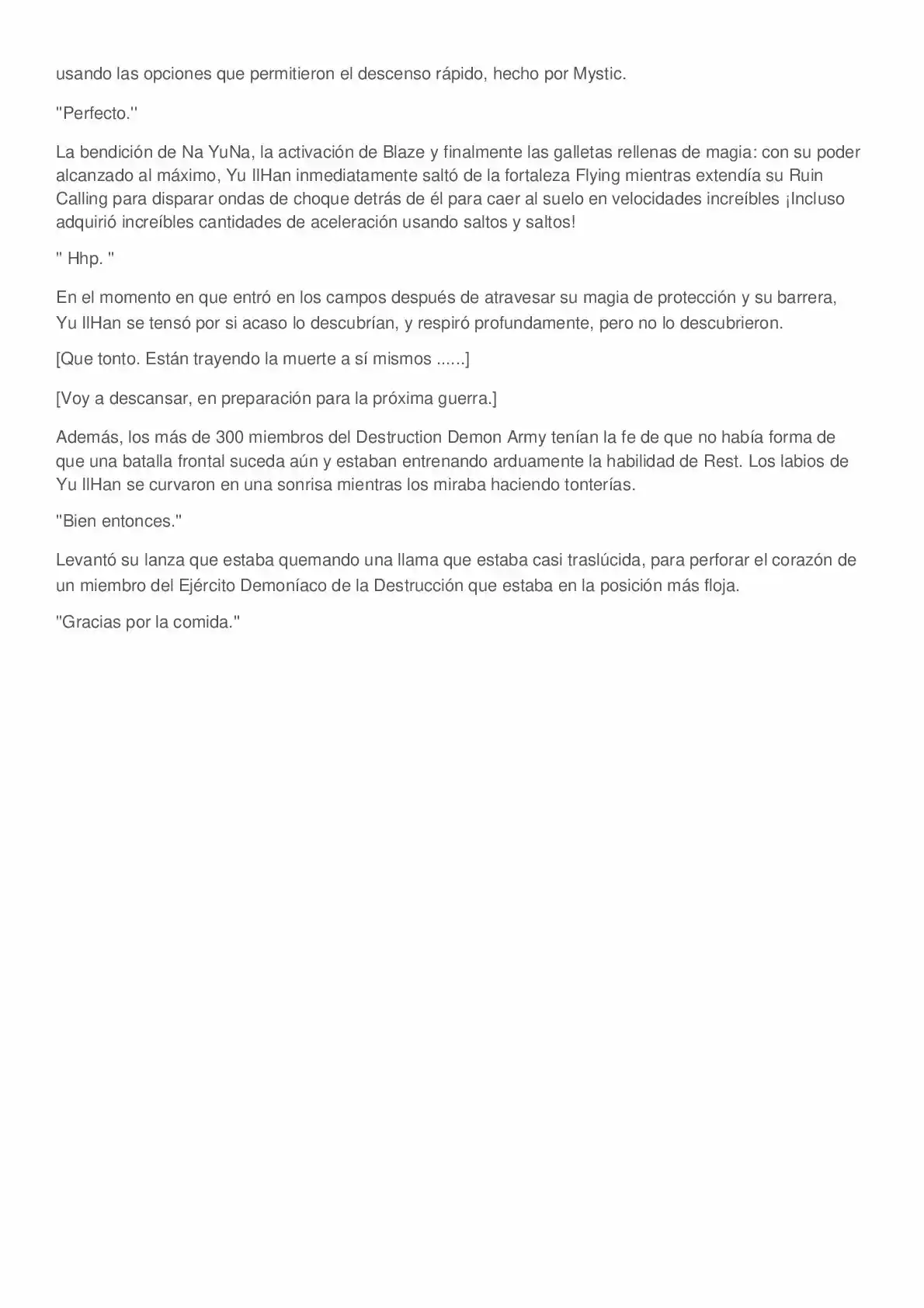 usando las opciones que permitieron el descenso rápido, hecho por Mystic.

"Perfecto."

La bendición de Na YuNa, la activación de Blaze y finalmente las galletas rellenas de magia: con su poder alcanzado al máximo, Yu IlHan inmediatamente saltó de la fortaleza Flying mientras extendía su Ruin Calling para disparar ondas de choque detrás de él para caer al suelo en velocidades increíbles ¡Incluso adquirió increíbles cantidades de aceleración usando saltos y saltos!

" Hhp. "

En el momento en que entró en los campos después de atravesar su magia de protección y su barrera, Yu IlHan se tensó por si acaso lo descubrían, y respiró profundamente, pero no lo descubrieron.

[Que tonto. Están trayendo la muerte a sí mismos ......]

[Voy a descansar, en preparación para la próxima guerra.]

Además, los más de 300 miembros del Destruction Demon Army tenían la fe de que no había forma de que una batalla frontal suceda aún y estaban entrenando arduamente la habilidad de Rest. Los labios de Yu IlHan se curvaron en una sonrisa mientras los miraba haciendo tonterías.

"Bien entonces."

Levantó su lanza que estaba quemando una llama que estaba casi traslúcida, para perforar el corazón de un miembro del Ejército Demoníaco de la Destrucción que estaba en la posición más floja.

"Gracias por la comida."